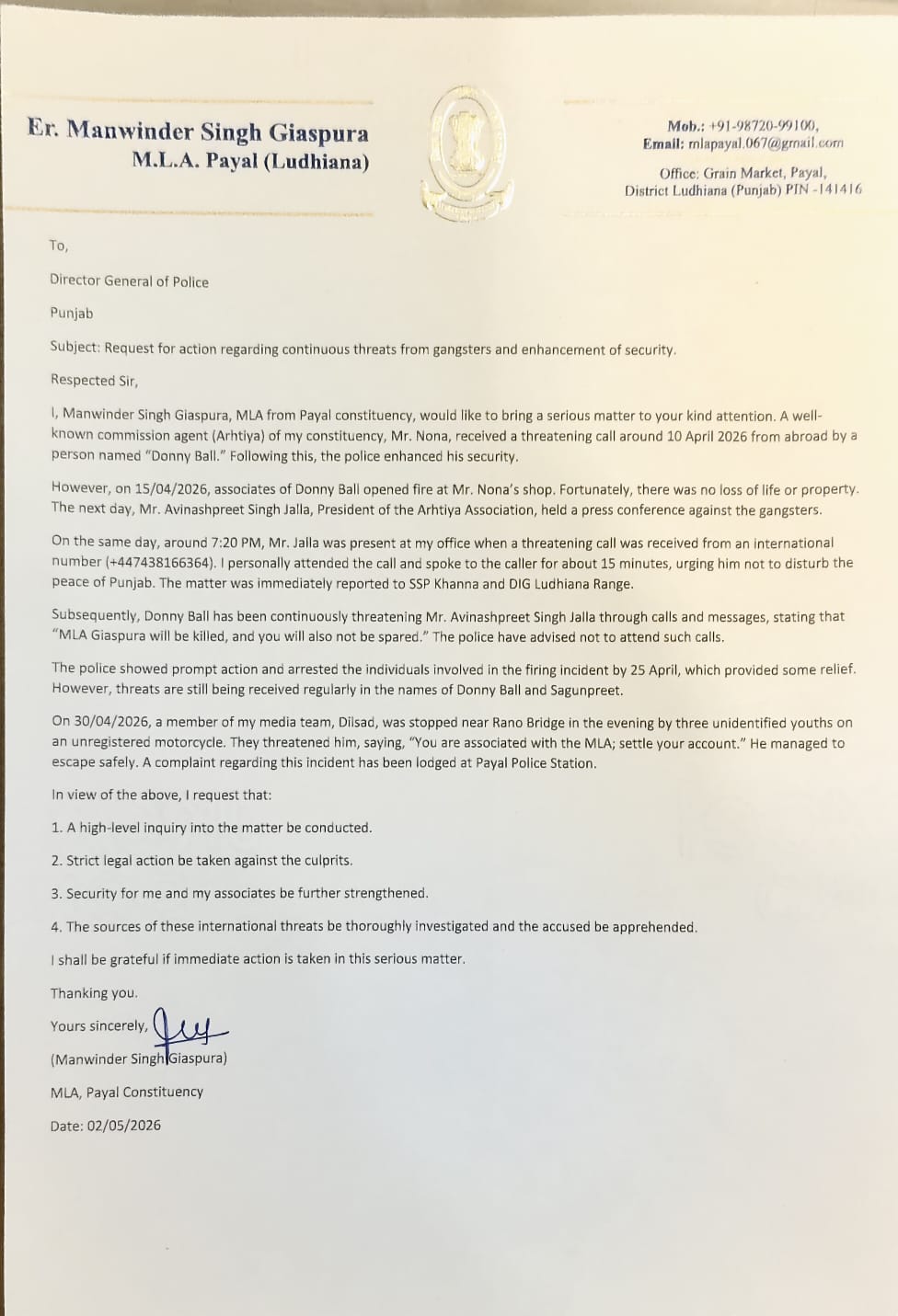 Er. Manwinder Singh Giaspura
M.L.A. Payal (Ludhiana)

Mob.: +91-98720-99100,
Email: mlapayal.067@gmail.com

Office: Grain Market, Payal,
District Ludhiana (Punjab) PIN -141416

To,

Director General of Police

Punjab

Subject: Request for action regarding continuous threats from gangsters and enhancement of security.

Respected Sir,

I, Manwinder Singh Giaspura, MLA from Payal constituency, would like to bring a serious matter to your kind attention. A well-known commission agent (Arhtiya) of my constituency, Mr. Nona, received a threatening call around 10 April 2026 from abroad by a person named "Donny Ball." Following this, the police enhanced his security.

However, on 15/04/2026, associates of Donny Ball opened fire at Mr. Nona's shop. Fortunately, there was no loss of life or property. The next day, Mr. Avinashpreet Singh Jalla, President of the Arhtiya Association, held a press conference against the gangsters.

On the same day, around 7:20 PM, Mr. Jalla was present at my office when a threatening call was received from an international number (+447438166364). I personally attended the call and spoke to the caller for about 15 minutes, urging him not to disturb the peace of Punjab. The matter was immediately reported to SSP Khanna and DIG Ludhiana Range.

Subsequently, Donny Ball has been continuously threatening Mr. Avinashpreet Singh Jalla through calls and messages, stating that "MLA Giaspura will be killed, and you will also not be spared." The police have advised not to attend such calls.

The police showed prompt action and arrested the individuals involved in the firing incident by 25 April, which provided some relief. However, threats are still being received regularly in the names of Donny Ball and Sagunpreet.

On 30/04/2026, a member of my media team, Dilsad, was stopped near Rano Bridge in the evening by three unidentified youths on an unregistered motorcycle. They threatened him, saying, "You are associated with the MLA; settle your account." He managed to escape safely. A complaint regarding this incident has been lodged at Payal Police Station.

In view of the above, I request that:

1. A high-level inquiry into the matter be conducted.

2. Strict legal action be taken against the culprits.

3. Security for me and my associates be further strengthened.

4. The sources of these international threats be thoroughly investigated and the accused be apprehended.

I shall be grateful if immediate action is taken in this serious matter.

Thanking you.

Yours sincerely,

(Manwinder Singh Giaspura)

MLA, Payal Constituency

Date: 02/05/2026